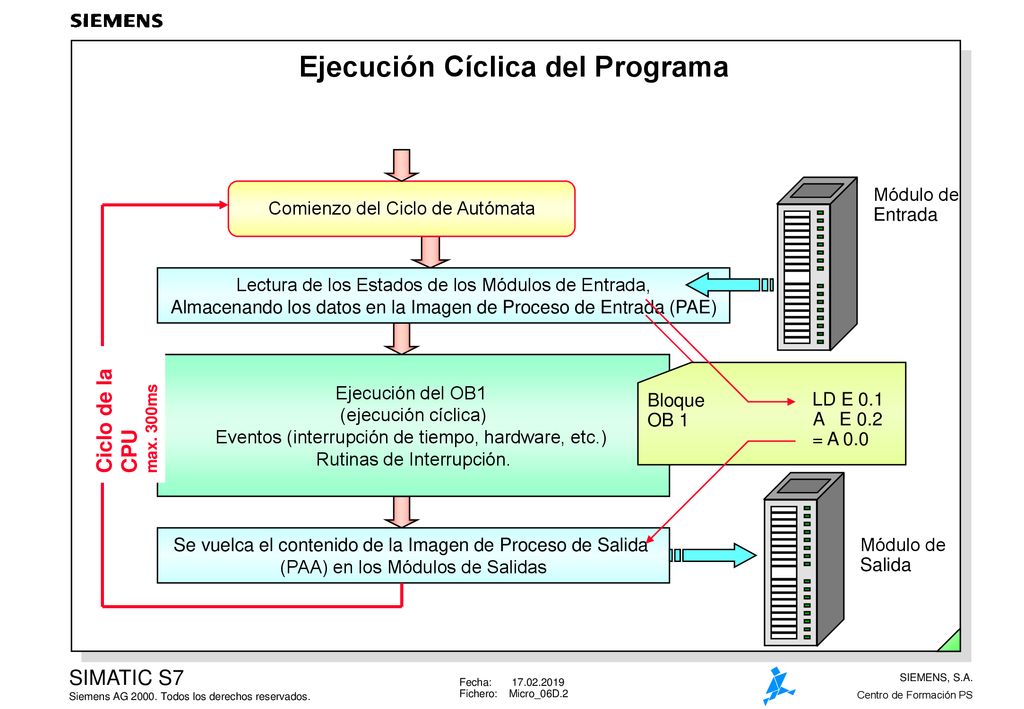 SIEMENS

Ejecución Cíclica del Programa

Comienzo del Ciclo de Autómata

Módulo de Entrada

Lectura de los Estados de los Módulos de Entrada, Almacenando los datos en la Imagen de Proceso de Entrada (PAE)

Ciclo de la CPU
max. 300ms

Ejecución del OB1
(ejecución cíclica)
Eventos (interrupción de tiempo, hardware, etc.)
Rutinas de Interrupción.

Bloque OB 1

LD E 0.1
A E 0.2
= A 0.0

Se vuelca el contenido de la Imagen de Proceso de Salida (PAA) en los Módulos de Salidas

Módulo de Salida

SIMATIC S7
Siemens AG 2000. Todos los derechos reservados.

Fecha: 17.02.2019
Fichero: Micro_06D.2

SIEMENS, S.A.
Centro de Formación PS